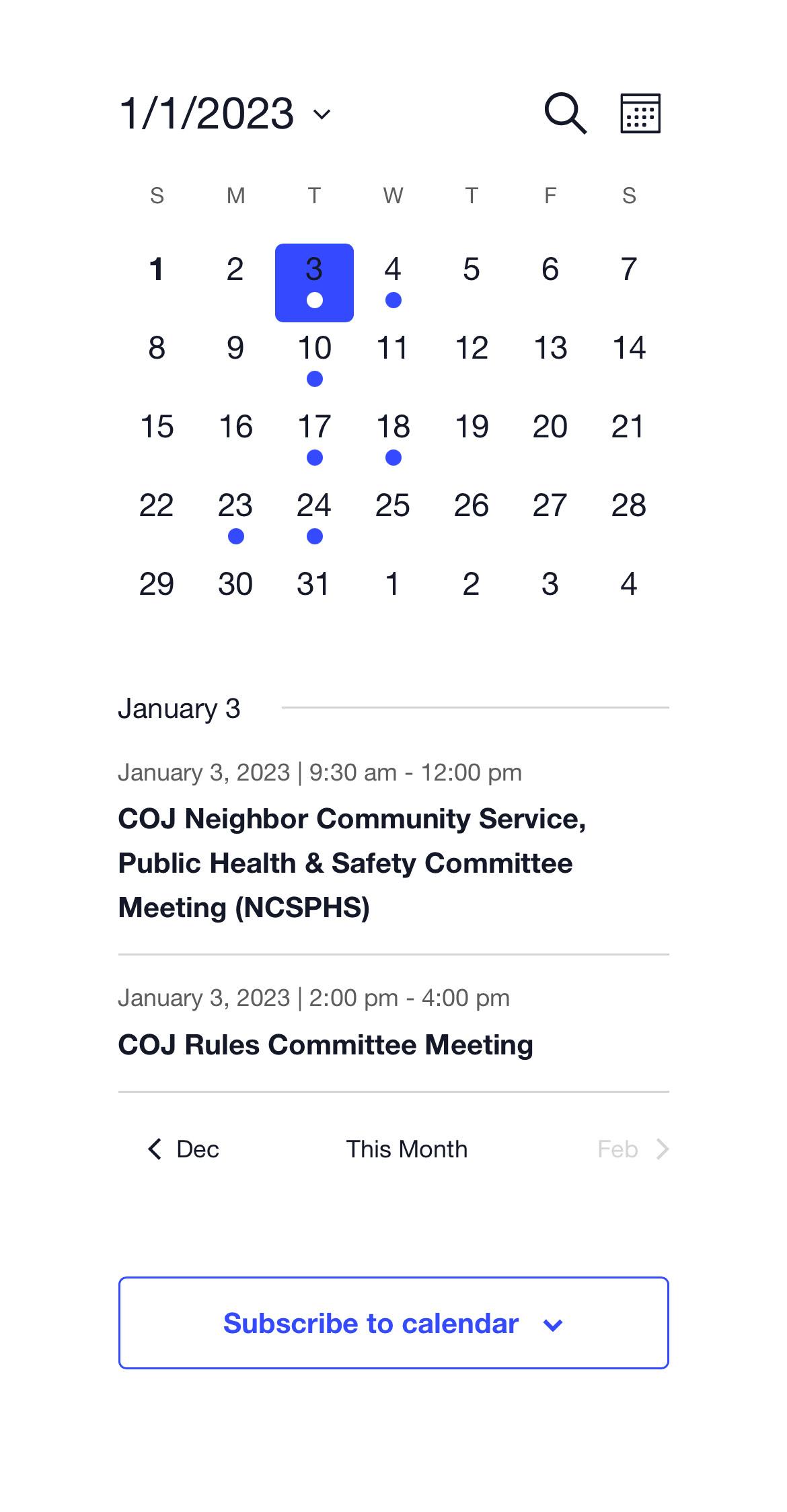 1/1/2023

| S | M | T | W | T | F | S |
|---|---|---|---|---|---|---|
| 1 | 2 | 3 | 4 | 5 | 6 | 7 |
| 8 | 9 | 10 | 11 | 12 | 13 | 14 |
| 15 | 16 | 17 | 18 | 19 | 20 | 21 |
| 22 | 23 | 24 | 25 | 26 | 27 | 28 |
| 29 | 30 | 31 | 1 | 2 | 3 | 4 |

January 3

January 3, 2023 | 9:30 am - 12:00 pm
COJ Neighbor Community Service, Public Health & Safety Committee Meeting (NCSPHS)

January 3, 2023 | 2:00 pm - 4:00 pm
COJ Rules Committee Meeting

Dec This Month Feb

Subscribe to calendar